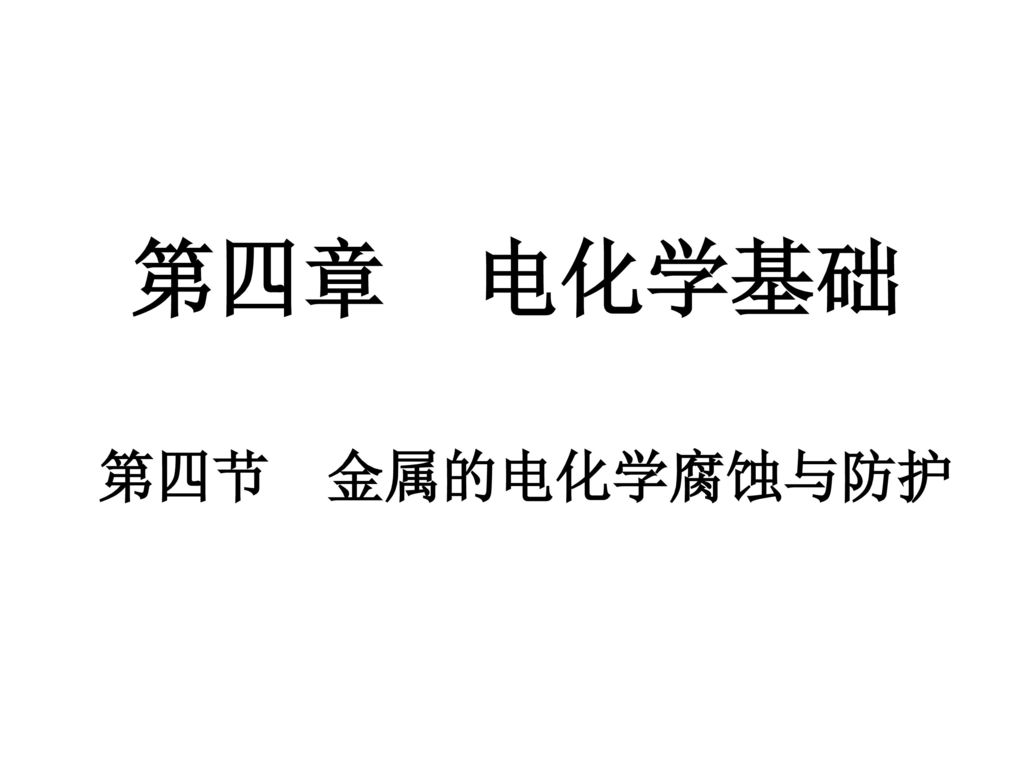 第四章　电化学基础

第四节　金属的电化学腐蚀与防护